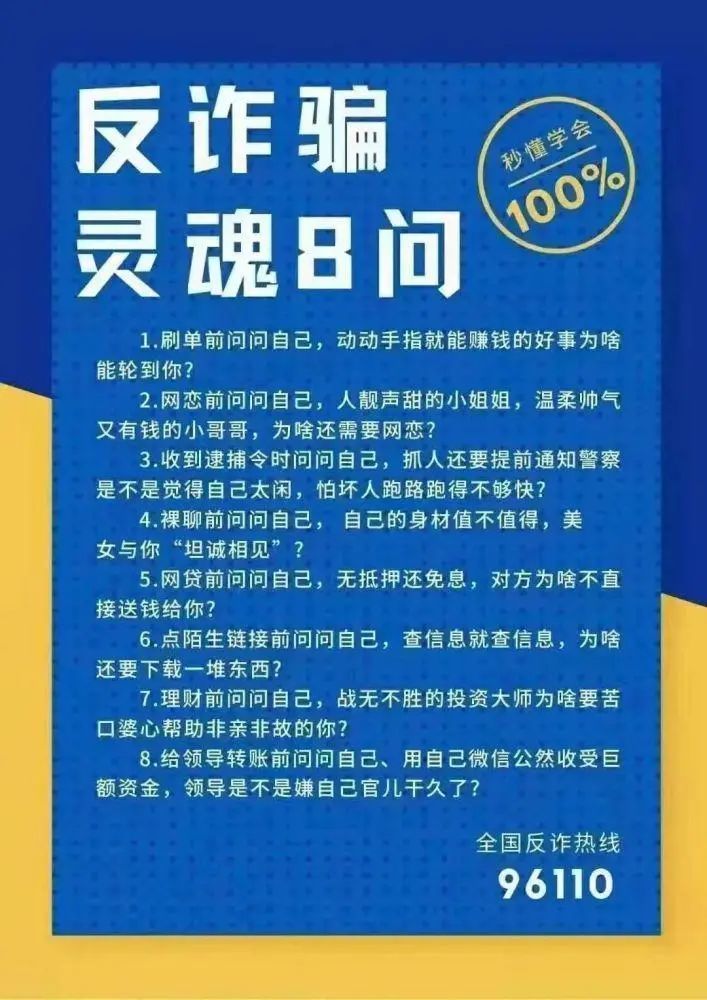 反诈骗
灵魂8问

秒懂学会
100%

1.刷单前问问自己，动动手指就能赚钱的好事为啥能轮到你?

2.网恋前问问自己，人靓声甜的小姐姐，温柔帅气又有钱的小哥哥，为啥还需要网恋?

3.收到逮捕令时问问自己，抓人还要提前通知警察是不是觉得自己太闲，怕坏人跑路跑得不够快?

4.裸聊前问问自己， 自己的身材值不值得，美女与你“坦诚相见”?

5.网贷前问问自己，无抵押还免息，对方为啥不直接送钱给你?

6.点陌生链接前问问自己，查信息就查信息，为啥还要下载一堆东西?

7.理财前问问自己，战无不胜的投资大师为啥要苦口婆心帮助非亲非故的你?

8.给领导转账前问问自己、用自己微信公然收受巨额资金，领导是不是嫌自己官儿干久了?

全国反诈热线
96110